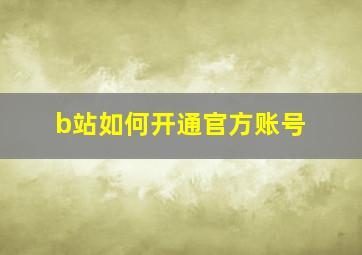 b站如何开通官方账号